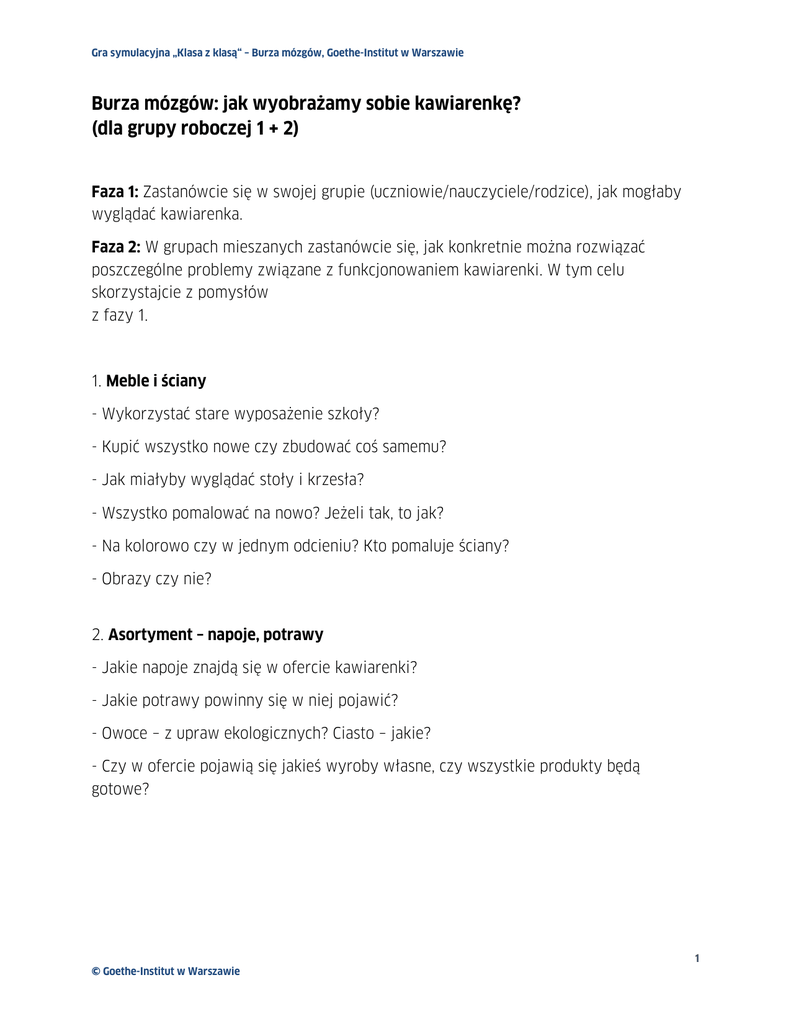 Gra symulacyjna „Klasa z klasą" – Burza mózgów, Goethe-Institut w Warszawie

Burza mózgów: jak wyobrażamy sobie kawiarenkę?
(dla grupy roboczej 1 + 2)

Faza 1: Zastanówcie się w swojej grupie (uczniowie/nauczyciele/rodzice), jak mogłaby wyglądać kawiarenka.

Faza 2: W grupach mieszanych zastanówcie się, jak konkretnie można rozwiązać poszczególne problemy związane z funkcjonowaniem kawiarenki. W tym celu skorzystajcie z pomysłów
z fazy 1.

1. Meble i ściany

- Wykorzystać stare wyposażenie szkoły?

- Kupić wszystko nowe czy zbudować coś samemu?

- Jak miałyby wyglądać stoły i krzesła?

- Wszystko pomalować na nowo? Jeżeli tak, to jak?

- Na kolorowo czy w jednym odcieniu? Kto pomaluje ściany?

- Obrazy czy nie?

2. Asortyment – napoje, potrawy

- Jakie napoje znajdą się w ofercie kawiarenki?

- Jakie potrawy powinny się w niej pojawić?

- Owoce – z upraw ekologicznych? Ciasto – jakie?

- Czy w ofercie pojawią się jakieś wyroby własne, czy wszystkie produkty będą gotowe?

1

© Goethe-Institut w Warszawie